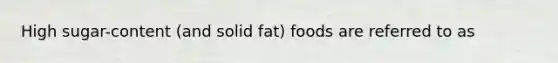 High sugar-content (and solid fat) foods are referred to as